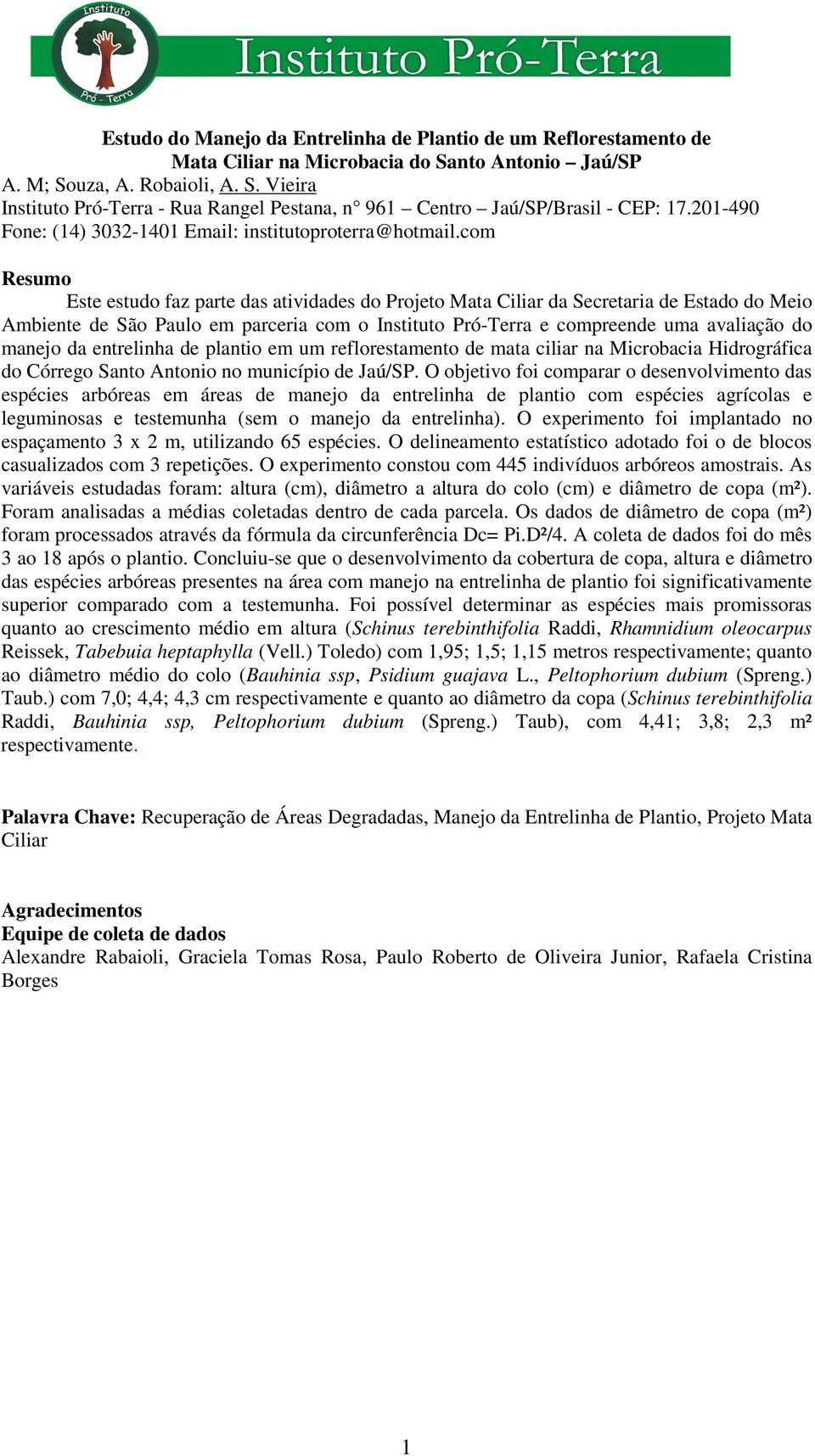 Instituto Pró - Terra

Instituto Pró-Terra

Estudo do Manejo da Entrelinha de Plantio de um Reflorestamento de Mata Ciliar na Microbacia do Santo Antonio – Jaú/SP

A. M; Souza, A. Robaioli, A. S. Vieira
Instituto Pró-Terra - Rua Rangel Pestana, n° 961 – Centro – Jaú/SP/Brasil - CEP: 17.201-490
Fone: (14) 3032-1401 Email: institutoproterra@hotmail.com

Resumo

Este estudo faz parte das atividades do Projeto Mata Ciliar da Secretaria de Estado do Meio Ambiente de São Paulo em parceria com o Instituto Pró-Terra e compreende uma avaliação do manejo da entrelinha de plantio em um reflorestamento de mata ciliar na Microbacia Hidrográfica do Córrego Santo Antonio no município de Jaú/SP. O objetivo foi comparar o desenvolvimento das espécies arbóreas em áreas de manejo da entrelinha de plantio com espécies agrícolas e leguminosas e testemunha (sem o manejo da entrelinha). O experimento foi implantado no espaçamento 3 x 2 m, utilizando 65 espécies. O delineamento estatístico adotado foi o de blocos casualizados com 3 repetições. O experimento constou com 445 indivíduos arbóreos amostrais. As variáveis estudadas foram: altura (cm), diâmetro a altura do colo (cm) e diâmetro de copa (m²). Foram analisadas a médias coletadas dentro de cada parcela. Os dados de diâmetro de copa (m²) foram processados através da fórmula da circunferência Dc= Pi.D²/4. A coleta de dados foi do mês 3 ao 18 após o plantio. Concluiu-se que o desenvolvimento da cobertura de copa, altura e diâmetro das espécies arbóreas presentes na área com manejo na entrelinha de plantio foi significativamente superior comparado com a testemunha. Foi possível determinar as espécies mais promissoras quanto ao crescimento médio em altura (Schinus terebinthifolia Raddi, Rhamnidium oleocarpus Reissek, Tabebuia heptaphylla (Vell.) Toledo) com 1,95; 1,5; 1,15 metros respectivamente; quanto ao diâmetro médio do colo (Bauhinia ssp, Psidium guajava L., Peltophorium dubium (Spreng.) Taub.) com 7,0; 4,4; 4,3 cm respectivamente e quanto ao diâmetro da copa (Schinus terebinthifolia Raddi, Bauhinia ssp, Peltophorium dubium (Spreng.) Taub), com 4,41; 3,8; 2,3 m² respectivamente.

Palavra Chave: Recuperação de Áreas Degradadas, Manejo da Entrelinha de Plantio, Projeto Mata Ciliar

Agradecimentos
Equipe de coleta de dados
Alexandre Rabaioli, Graciela Tomas Rosa, Paulo Roberto de Oliveira Junior, Rafaela Cristina Borges

1